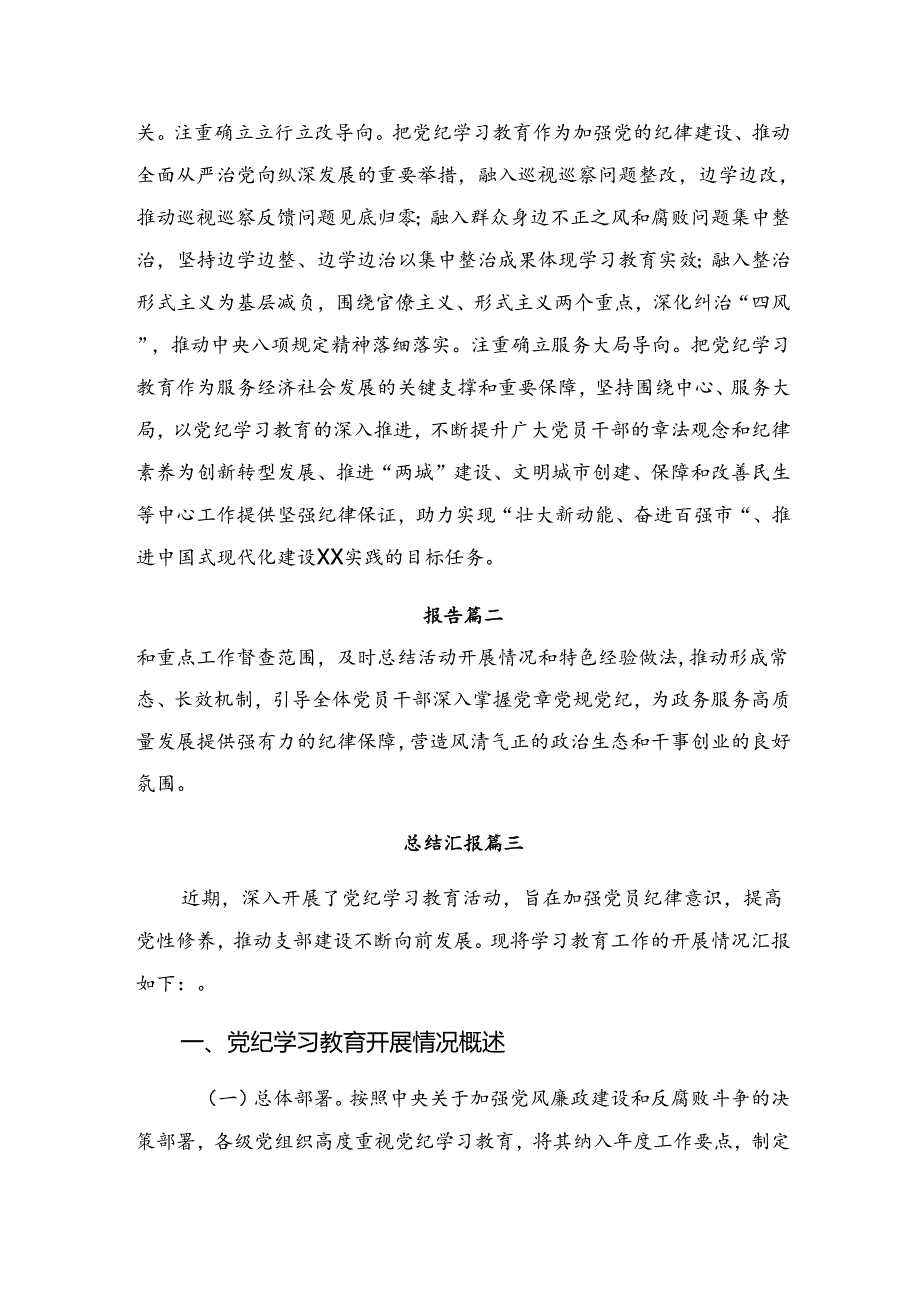 关。注重确立立行立改导向。把党纪学习教育作为加强党的纪律建设、推动全面从严治党向纵深发展的重要举措，融入巡视巡察问题整改，边学边改，推动巡视巡察反馈问题见底归零；融入群众身边不正之风和腐败问题集中整治，坚持边学边整、边学边治以集中整治成果体现学习教育实效；融入整治形式主义为基层减负，围绕官僚主义、形式主义两个重点，深化纠治“四风”，推动中央八项规定精神落细落实。注重确立服务大局导向。把党纪学习教育作为服务经济社会发展的关键支撑和重要保障，坚持围绕中心、服务大局，以党纪学习教育的深入推进，不断提升广大党员干部的章法观念和纪律素养为创新转型发展、推进“两城”建设、文明城市创建、保障和改善民生等中心工作提供坚强纪律保证，助力实现“壮大新动能、奋进百强市“、推进中国式现代化建设XX实践的目标任务。

报告篇二

和重点工作督查范围，及时总结活动开展情况和特色经验做法，推动形成常态、长效机制，引导全体党员干部深入掌握党章党规党纪，为政务服务高质量发展提供强有力的纪律保障，营造风清气正的政治生态和干事创业的良好氛围。

总结汇报篇三

近期，深入开展了党纪学习教育活动，旨在加强党员纪律意识，提高党性修养，推动支部建设不断向前发展。现将学习教育工作的开展情况汇报如下：。

一、党纪学习教育开展情况概述

（一）总体部署。按照中央关于加强党风廉政建设和反腐败斗争的决策部署，各级党组织高度重视党纪学习教育，将其纳入年度工作要点，制定